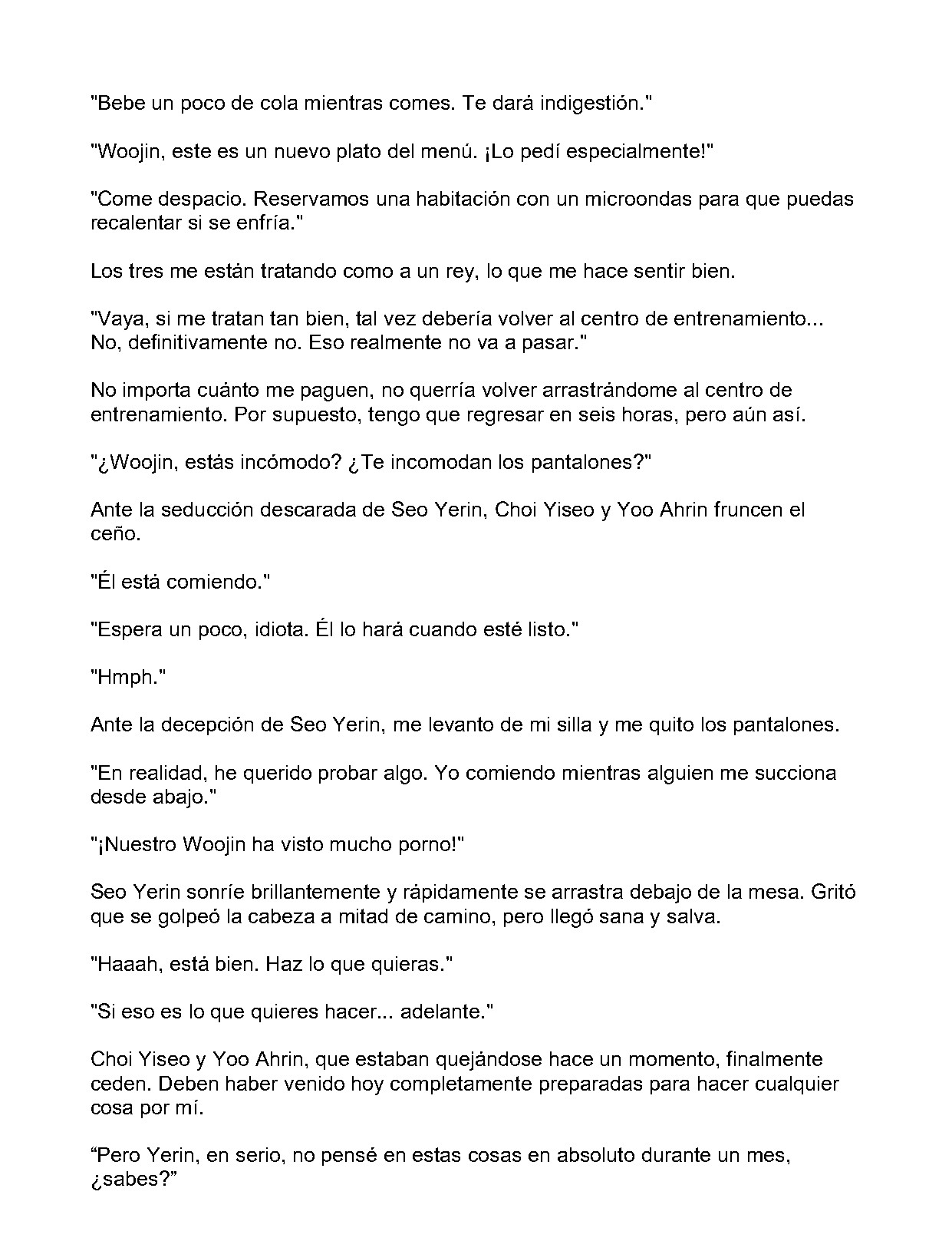 "Bebe un poco de cola mientras comes. Te dará indigestión."

"Woojin, este es un nuevo plato del menú. ¡Lo pedí especialmente!"

"Come despacio. Reservamos una habitación con un microondas para que puedas recalentar si se enfría."

Los tres me están tratando como a un rey, lo que me hace sentir bien.

"Vaya, si me tratan tan bien, tal vez debería volver al centro de entrenamiento... No, definitivamente no. Eso realmente no va a pasar."

No importa cuánto me paguen, no querría volver arrastrándome al centro de entrenamiento. Por supuesto, tengo que regresar en seis horas, pero aún así.

"¿Woojin, estás incómodo? ¿Te incomodan los pantalones?"

Ante la seducción descarada de Seo Yerin, Choi Yiseo y Yoo Ahrin fruncen el ceño.

"Él está comiendo."

"Espera un poco, idiota. Él lo hará cuando esté listo."

"Hmph."

Ante la decepción de Seo Yerin, me levanto de mi silla y me quito los pantalones.

"En realidad, he querido probar algo. Yo comiendo mientras alguien me succiona desde abajo."

"¡Nuestro Woojin ha visto mucho porno!"

Seo Yerin sonríe brillantemente y rápidamente se arrastra debajo de la mesa. Gritó que se golpeó la cabeza a mitad de camino, pero llegó sana y salva.

"Haaah, está bien. Haz lo que quieras."

"Si eso es lo que quieres hacer... adelante."

Choi Yiseo y Yoo Ahrin, que estaban quejándose hace un momento, finalmente ceden. Deben haber venido hoy completamente preparadas para hacer cualquier cosa por mí.

"Pero Yerin, en serio, no pensé en estas cosas en absoluto durante un mes, ¿sabes?"